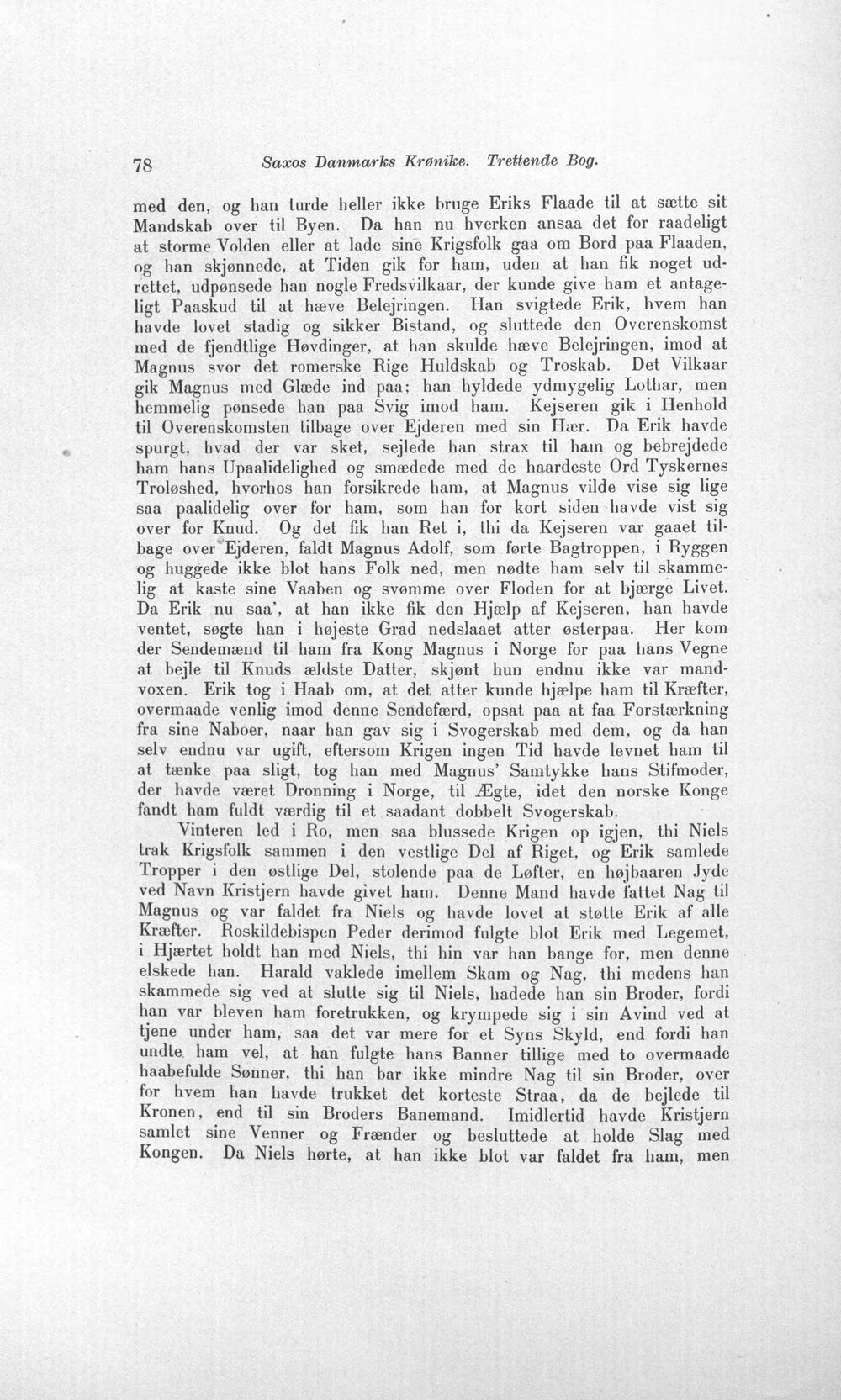 78 Saxos Danmarks Krønike. Trettende Bog.

med den, og han turde heller ikke bruge Eriks Flaade til at sætte sit Mandskab over til Byen. Da han nu hverken ansaa det for raadeligt at storme Volden eller at lade sine Krigsfolk gaa om Bord paa Flaaden, og han skjønnede, at Tiden gik for ham, uden at han fik noget udrettet, udpønsede han nogle Fredsvilkaar, der kunde give ham et antageligt Paaskud til at hæve Belejringen. Han svigtede Erik, hvem han havde lovet stadig og sikker Bistand, og sluttede den Overenskomst med de fjendtlige Høvdinger, at han skulde hæve Belejringen, imod at Magnus svor det romerske Rige Huldskab og Troskab. Det Vilkaar gik Magnus med Glæde ind paa; han hyldede ydmygelig Lothar, men hemmelig pønsede han paa Svig imod ham. Kejseren gik i Henhold til Overenskomsten tilbage over Ejderen med sin Hær. Da Erik havde spurgt, hvad der var sket, sejlede han strax til ham og bebrejdede ham hans Upaalidelighed og smædede med de haardeste Ord Tyskernes Troløshed, hvorhos han forsikrede ham, at Magnus vilde vise sig lige saa paalidelig over for ham, som han for kort siden havde vist sig over for Knud. Og det fik han Ret i, thi da Kejseren var gaaet tilbage over Ejderen, faldt Magnus Adolf, som førte Bagtroppen, i Ryggen og huggede ikke blot hans Folk ned, men nødte ham selv til skammelig at kaste sine Vaaben og svømme over Floden for at bjærge Livet. Da Erik nu saa', at han ikke fik den Hjælp af Kejseren, han havde ventet, søgte han i højeste Grad nedslaaet atter østerpaa. Her kom der Sendemænd til ham fra Kong Magnus i Norge for paa hans Vegne at bejle til Knuds ældste Datter, skjønt hun endnu ikke var mandvoxen. Erik tog i Haab om, at det atter kunde hjælpe ham til Kræfter, overmaade venlig imod denne Sendefærd, opsat paa at faa Forstærkning fra sine Naboer, naar han gav sig i Svogerskab med dem, og da han selv endnu var ugift, eftersom Krigen ingen Tid havde levnet ham til at tænke paa sligt, tog han med Magnus' Samtykke hans Stifmoder, der havde været Dronning i Norge, til Ægte, idet den norske Konge fandt ham fuldt værdig til et saadant dobbelt Svogerskab.

Vinteren led i Ro, men saa blussede Krigen op igjen, thi Niels trak Krigsfolk sammen i den vestlige Del af Riget, og Erik samlede Tropper i den østlige Del, stolende paa de Løfter, en højbaaren Jyde ved Navn Kristjern havde givet ham. Denne Mand havde fattet Nag til Magnus og var faldet fra Niels og havde lovet at støtte Erik af alle Kræfter. Roskildebispen Peder derimod fulgte blot Erik med Legemet, i Hjærtet holdt han med Niels, thi hin var han bange for, men denne elskede han. Harald vaklede imellem Skam og Nag, thi medens han skammede sig ved at slutte sig til Niels, hadede han sin Broder, fordi han var bleven ham foretrukken, og krympede sig i sin Avind ved at tjene under ham, saa det var mere for et Syns Skyld, end fordi han undte ham vel, at han fulgte hans Banner tillige med to overmaade haabefulde Sønner, thi han bar ikke mindre Nag til sin Broder, over for hvem han havde trukket det korteste Straa, da de bejlede til Kronen, end til sin Broders Banemand. Imidlertid havde Kristjern samlet sine Venner og Frænder og besluttede at holde Slag med Kongen. Da Niels hørte, at han ikke blot var faldet fra ham, men